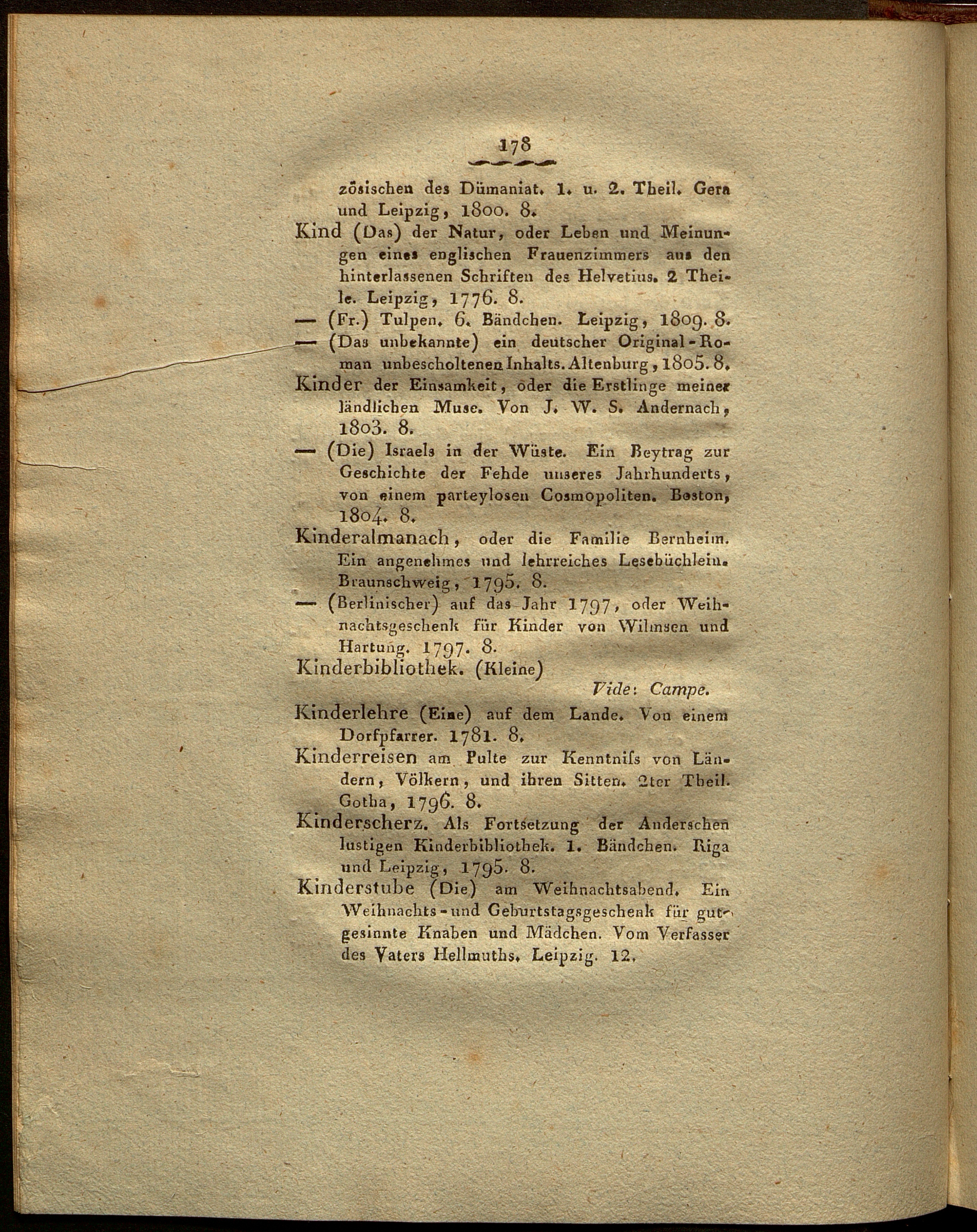 178

zösischen des Dümaniat. 1. u. 2. Theil. Gera und Leipzig, 1800. 8.

Kind (Das) der Natur, oder Leben und Meinungen eines englischen Frauenzimmers aus den hinterlassenen Schriften des Helvetius. 2 Theile. Leipzig, 1776. 8.

— (Fr.) Tulpen. 6. Bändchen. Leipzig, 1809. 8.

— (Das unbekannte) ein deutscher Original-Roman unbescholtenen Inhalts. Altenburg, 1805. 8.

Kinder der Einsamkeit, oder die Erstlinge meiner ländlichen Muse. Von J. W. S. Andernach, 1803. 8.

— (Die) Israels in der Wüste. Ein Beytrag zur Geschichte der Fehde unseres Jahrhunderts, von einem parteylosen Cosmopoliten. Boston, 1804. 8.

Kinderalmanach, oder die Familie Bernheim. Ein angenehmes und lehrreiches Lesebüchlein. Braunschweig, 1795. 8.

— (Berlinischer) auf das Jahr 1797, oder Weihnachtsgeschenk für Kinder von Wilmsen und Hartung. 1797. 8.

Kinderbibliothek. (Kleine)
Vide: Campe.

Kinderlehre (Eine) auf dem Lande. Von einem Dorfpfarrer. 1781. 8.

Kinderreisen am Pulte zur Kenntniſs von Ländern, Völkern, und ihren Sitten. 2ter Theil. Gotha, 1796. 8.

Kinderscherz. Als Fortsetzung der Anderschen lustigen Kinderbibliothek. 1. Bändchen. Riga und Leipzig, 1795. 8.

Kinderstube (Die) am Weihnachtsabend. Ein Weihnachts- und Geburtstagsgeschenk für gutgesinnte Knaben und Mädchen. Vom Verfasser des Vaters Hellmuths. Leipzig. 12.